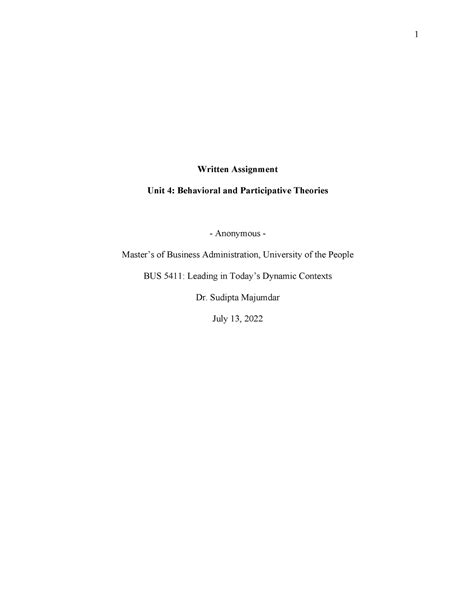 1

Written Assignment

Unit 4: Behavioral and Participative Theories

- Anonymous -

Master's of Business Administration, University of the People

BUS 5411: Leading in Today's Dynamic Contexts

Dr. Sudipta Majumdar

July 13, 2022